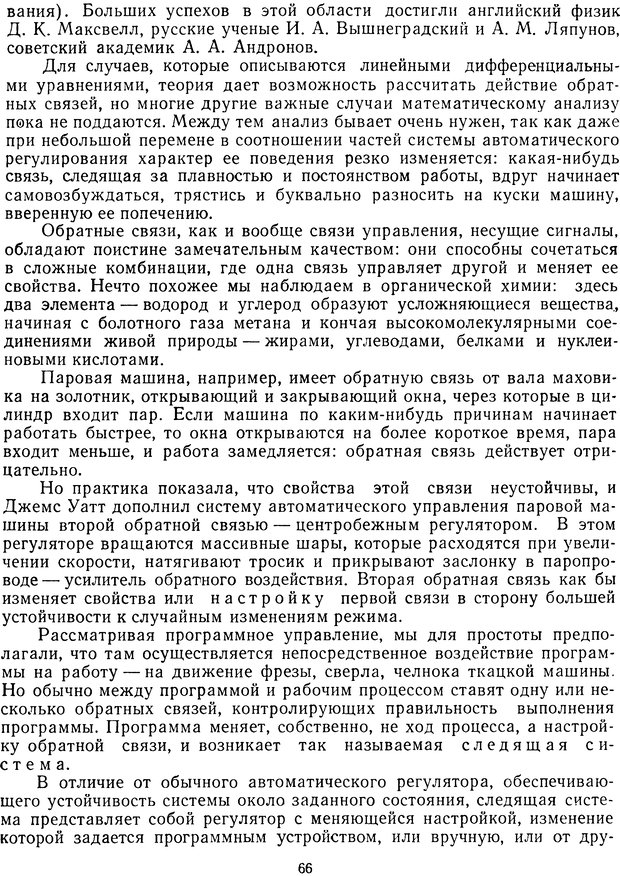 вания). Больших успехов в этой области достигли английский физик Д. К. Максвелл, русские ученые И. А. Вышнеградский и А. М. Ляпунов, советский академик А. А. Андронов.

Для случаев, которые описываются линейными дифференциальными уравнениями, теория дает возможность рассчитать действие обратных связей, но многие другие важные случаи математическому анализу пока не поддаются. Между тем анализ бывает очень нужен, так как даже при небольшой перемене в соотношении частей системы автоматического регулирования характер ее поведения резко изменяется: какая-нибудь связь, следящая за плавностью и постоянством работы, вдруг начинает самовозбуждаться, трястись и буквально разносить на куски машину, вверенную ее попечению.

Обратные связи, как и вообще связи управления, несущие сигналы, обладают поистине замечательным качеством: они способны сочетаться в сложные комбинации, где одна связь управляет другой и меняет ее свойства. Нечто похожее мы наблюдаем в органической химии: здесь два элемента — водород и углерод образуют усложняющиеся вещества, начиная с болотного газа метана и кончая высокомолекулярными соединениями живой природы — жирами, углеводами, белками и нуклеиновыми кислотами.

Паровая машина, например, имеет обратную связь от вала маховика на золотник, открывающий и закрывающий окна, через которые в цилиндр входит пар. Если машина по каким-нибудь причинам начинает работать быстрее, то окна открываются на более короткое время, пара входит меньше, и работа замедляется: обратная связь действует отрицательно.

Но практика показала, что свойства этой связи неустойчивы, и Джемс Уатт дополнил систему автоматического управления паровой машины второй обратной связью — центробежным регулятором. В этом регуляторе вращаются массивные шары, которые расходятся при увеличении скорости, натягивают тросик и прикрывают заслонку в паропроводе — усилитель обратного воздействия. Вторая обратная связь как бы изменяет свойства или настройку первой связи в сторону большей устойчивости к случайным изменениям режима.

Рассматривая программное управление, мы для простоты предполагали, что там осуществляется непосредственное воздействие программы на работу — на движение фрезы, сверла, челнока ткацкой машины. Но обычно между программой и рабочим процессом ставят одну или несколько обратных связей, контролирующих правильность выполнения программы. Программа меняет, собственно, не ход процесса, а настройку обратной связи, и возникает так называемая следящая система.

В отличие от обычного автоматического регулятора, обеспечивающего устойчивость системы около заданного состояния, следящая система представляет собой регулятор с меняющейся настройкой, изменение которой задается программным устройством, или вручную, или от дру-

66